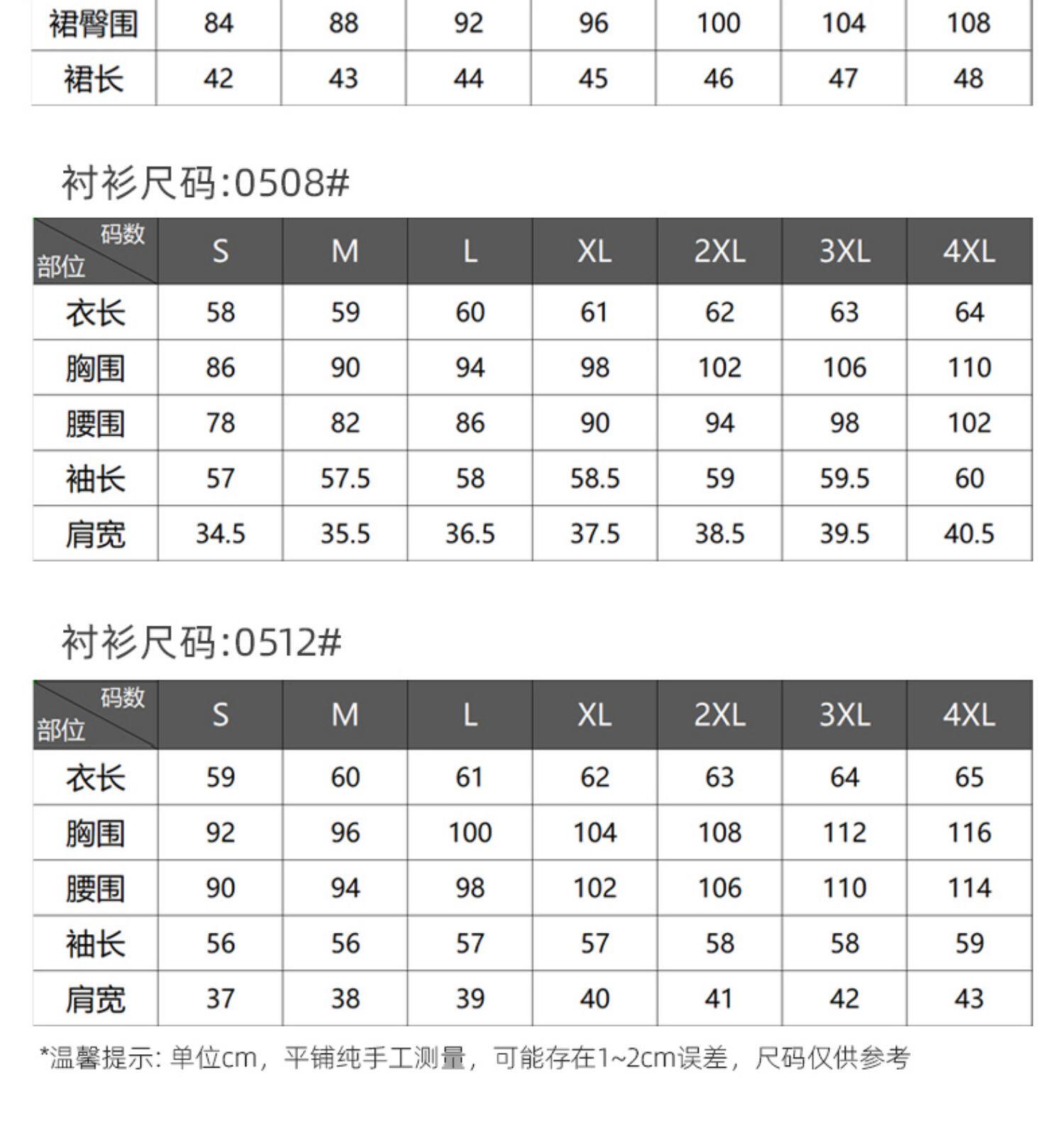 | 裙臀围 | 84 | 88 | 92 | 96 | 100 | 104 | 108 |
|---|---|---|---|---|---|---|---|
| 裙长 | 42 | 43 | 44 | 45 | 46 | 47 | 48 |

衬衫尺码:0508#

| 码数 部位 | S | M | L | XL | 2XL | 3XL | 4XL |
|---|---|---|---|---|---|---|---|
| 衣长 | 58 | 59 | 60 | 61 | 62 | 63 | 64 |
| 胸围 | 86 | 90 | 94 | 98 | 102 | 106 | 110 |
| 腰围 | 78 | 82 | 86 | 90 | 94 | 98 | 102 |
| 袖长 | 57 | 57.5 | 58 | 58.5 | 59 | 59.5 | 60 |
| 肩宽 | 34.5 | 35.5 | 36.5 | 37.5 | 38.5 | 39.5 | 40.5 |

衬衫尺码:0512#

| 码数 部位 | S | M | L | XL | 2XL | 3XL | 4XL |
|---|---|---|---|---|---|---|---|
| 衣长 | 59 | 60 | 61 | 62 | 63 | 64 | 65 |
| 胸围 | 92 | 96 | 100 | 104 | 108 | 112 | 116 |
| 腰围 | 90 | 94 | 98 | 102 | 106 | 110 | 114 |
| 袖长 | 56 | 56 | 57 | 57 | 58 | 58 | 59 |
| 肩宽 | 37 | 38 | 39 | 40 | 41 | 42 | 43 |

*温馨提示:单位cm，平铺纯手工测量，可能存在1~2cm误差，尺码仅供参考